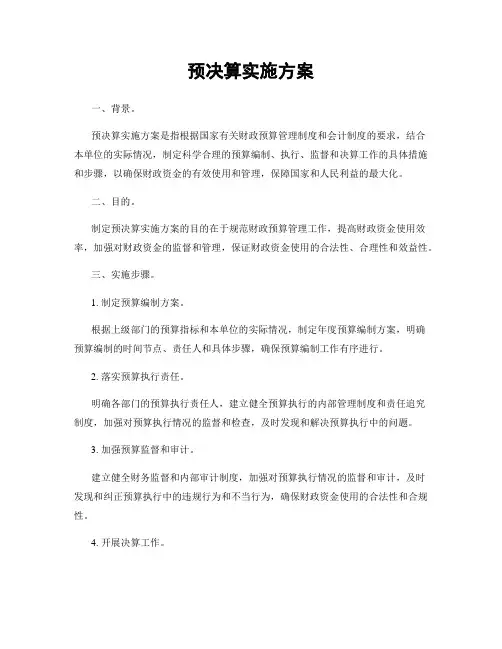 预决算实施方案

一、背景。

预决算实施方案是指根据国家有关财政预算管理制度和会计制度的要求，结合本单位的实际情况，制定科学合理的预算编制、执行、监督和决算工作的具体措施和步骤，以确保财政资金的有效使用和管理，保障国家和人民利益的最大化。

二、目的。

制定预决算实施方案的目的在于规范财政预算管理工作，提高财政资金使用效率，加强对财政资金的监督和管理，保证财政资金使用的合法性、合理性和效益性。

三、实施步骤。

1. 制定预算编制方案。

根据上级部门的预算指标和本单位的实际情况，制定年度预算编制方案，明确预算编制的时间节点、责任人和具体步骤，确保预算编制工作有序进行。

2. 落实预算执行责任。

明确各部门的预算执行责任人，建立健全预算执行的内部管理制度和责任追究制度，加强对预算执行情况的监督和检查，及时发现和解决预算执行中的问题。

3. 加强预算监督和审计。

建立健全财务监督和内部审计制度，加强对预算执行情况的监督和审计，及时发现和纠正预算执行中的违规行为和不当行为，确保财政资金使用的合法性和合规性。

4. 开展决算工作。